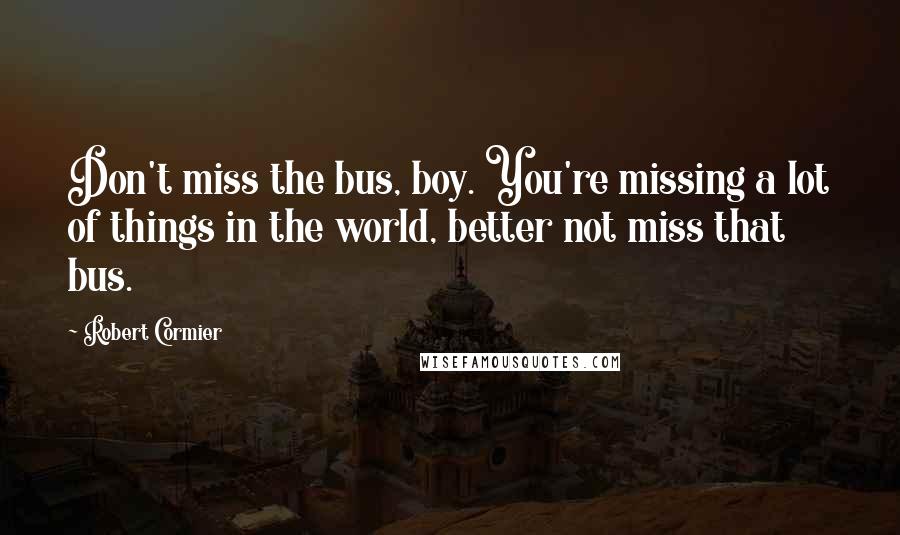 Don't miss the bus, boy. You're missing a lot of things in the world, better not miss that bus.

~ Robert Cormier

WISEFAMOUSQUOTES.COM